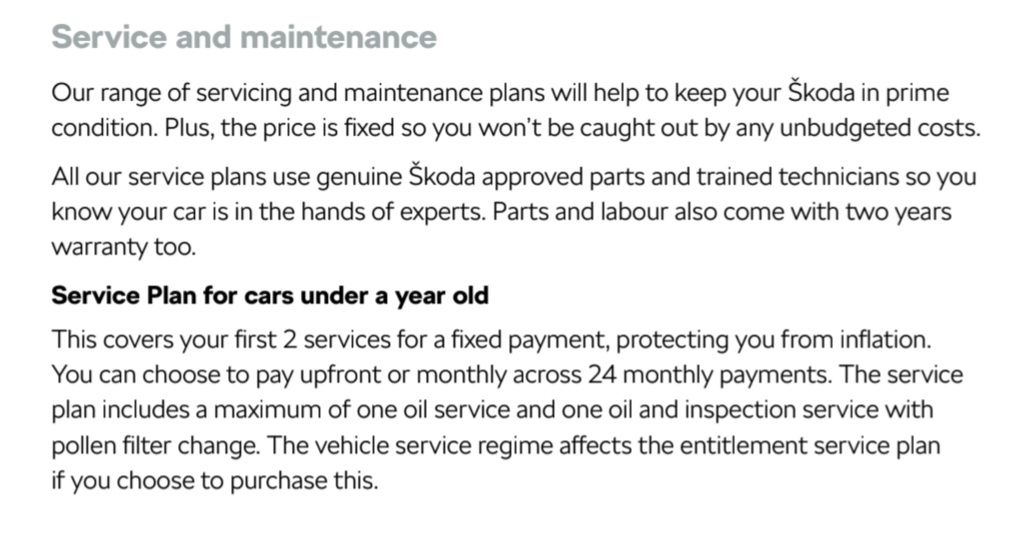 Service and maintenance

Our range of servicing and maintenance plans will help to keep your Škoda in prime condition. Plus, the price is fixed so you won't be caught out by any unbudgeted costs.

All our service plans use genuine Škoda approved parts and trained technicians so you know your car is in the hands of experts. Parts and labour also come with two years warranty too.

Service Plan for cars under a year old

This covers your first 2 services for a fixed payment, protecting you from inflation. You can choose to pay upfront or monthly across 24 monthly payments. The service plan includes a maximum of one oil service and one oil and inspection service with pollen filter change. The vehicle service regime affects the entitlement service plan if you choose to purchase this.